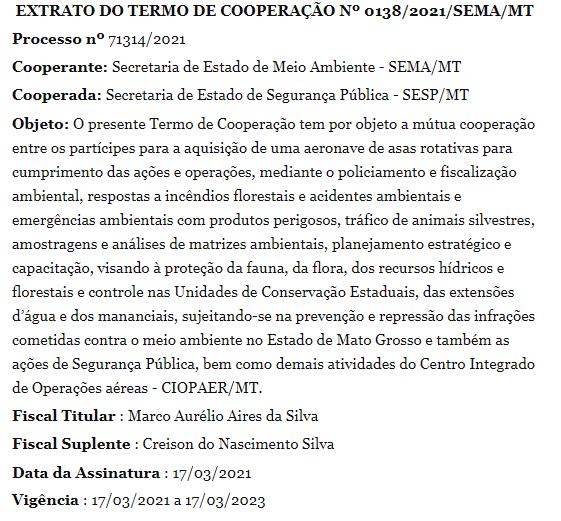 EXTRATO DO TERMO DE COOPERAÇÃO Nº 0138/2021/SEMA/MT

Processo nº 71314/2021

Cooperante: Secretaria de Estado de Meio Ambiente - SEMA/MT

Cooperada: Secretaria de Estado de Segurança Pública - SESP/MT

Objeto: O presente Termo de Cooperação tem por objeto a mútua cooperação entre os partícipes para a aquisição de uma aeronave de asas rotativas para cumprimento das ações e operações, mediante o policiamento e fiscalização ambiental, respostas a incêndios florestais e acidentes ambientais e emergências ambientais com produtos perigosos, tráfico de animais silvestres, amostragens e análises de matrizes ambientais, planejamento estratégico e capacitação, visando à proteção da fauna, da flora, dos recursos hídricos e florestais e controle nas Unidades de Conservação Estaduais, das extensões d'água e dos mananciais, sujeitando-se na prevenção e repressão das infrações cometidas contra o meio ambiente no Estado de Mato Grosso e também as ações de Segurança Pública, bem como demais atividades do Centro Integrado de Operações aéreas - CIOPAER/MT.

Fiscal Titular : Marco Aurélio Aires da Silva

Fiscal Suplente : Creison do Nascimento Silva

Data da Assinatura : 17/03/2021

Vigência : 17/03/2021 a 17/03/2023